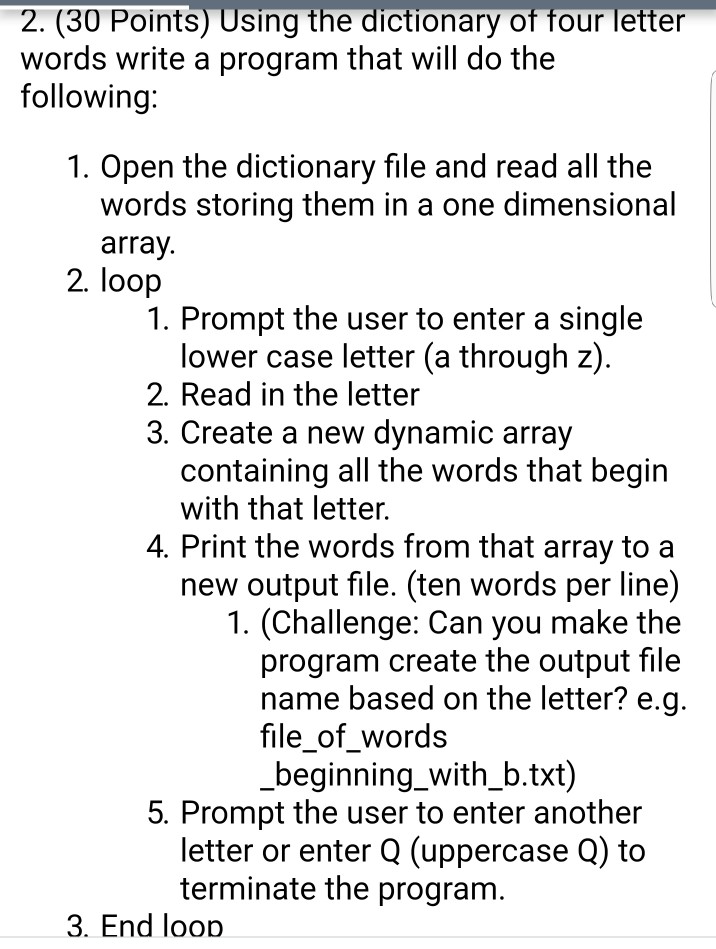 2. (30 Points) Using the dictionary of four letter words write a program that will do the following:

1. Open the dictionary file and read all the words storing them in a one dimensional array.
2. loop
1. Prompt the user to enter a single lower case letter (a through z).
2. Read in the letter
3. Create a new dynamic array containing all the words that begin with that letter.
4. Print the words from that array to a new output file. (ten words per line)
1. (Challenge: Can you make the program create the output file name based on the letter? e.g. file_of_words _beginning_with_b.txt)
5. Prompt the user to enter another letter or enter Q (uppercase Q) to terminate the program.
3. End loop